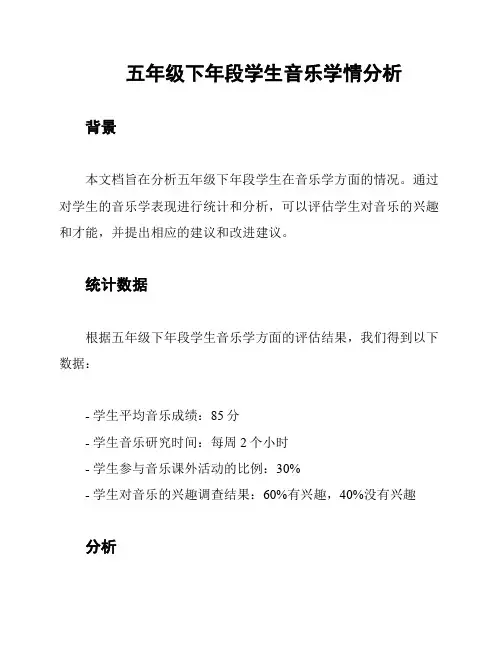 五年级下年段学生音乐学情分析

背景

本文档旨在分析五年级下年段学生在音乐学方面的情况。通过对学生的音乐学表现进行统计和分析，可以评估学生对音乐的兴趣和才能，并提出相应的建议和改进建议。

统计数据

根据五年级下年段学生音乐学方面的评估结果，我们得到以下数据：

- 学生平均音乐成绩：85 分
- 学生音乐研究时间：每周 2 个小时
- 学生参与音乐课外活动的比例：30%
- 学生对音乐的兴趣调查结果：60%有兴趣，40%没有兴趣

分析